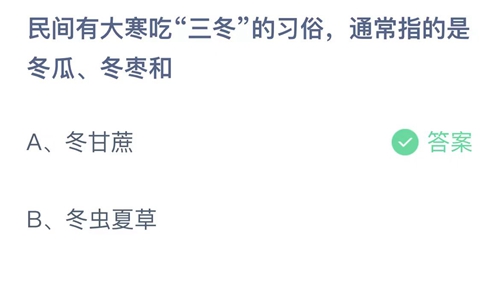 民间有大寒吃“三冬”的习俗，通常指的是冬瓜、冬枣和

A、冬甘蔗

答案

B、冬虫夏草